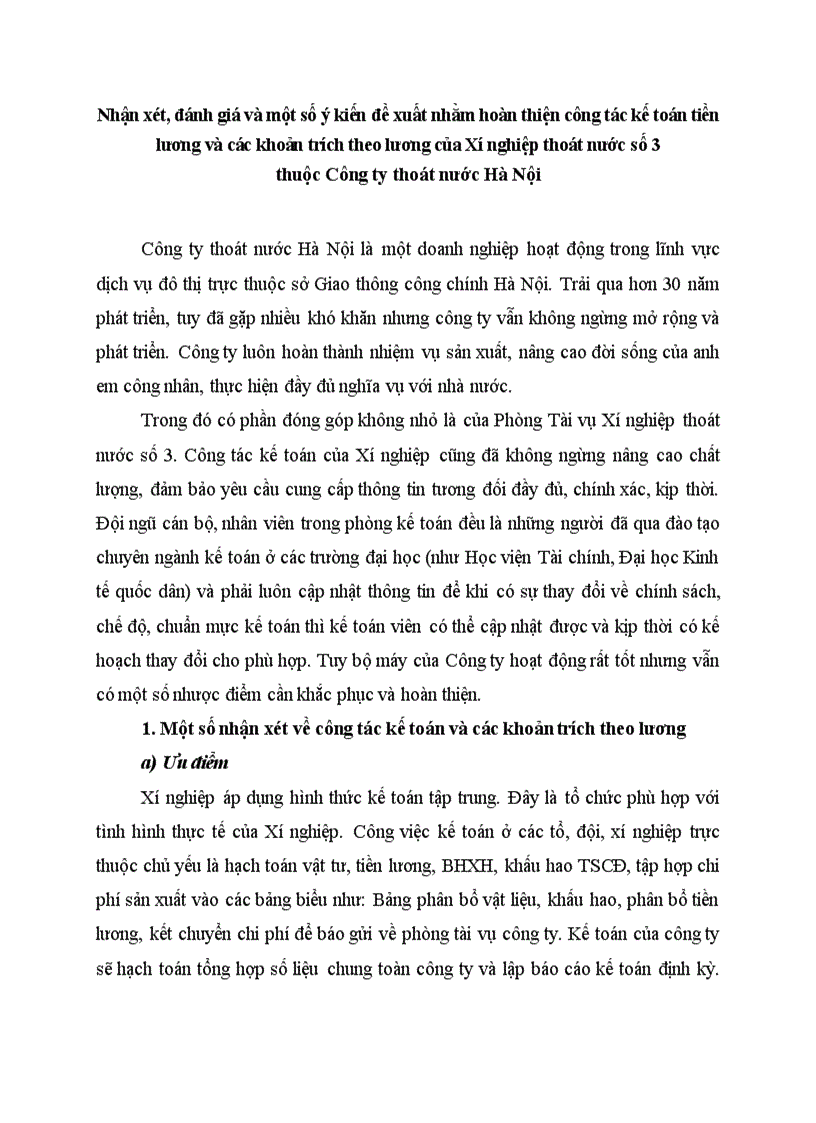 Nhận xét, đánh giá và một số ý kiến đề xuất nhằm hoàn thiện công tác kế toán tiền lương và các khoản trích theo lương của Xí nghiệp thoát nước số 3 thuộc Công ty thoát nước Hà Nội

Công ty thoát nước Hà Nội là một doanh nghiệp hoạt động trong lĩnh vực dịch vụ đô thị trực thuộc sở Giao thông công chính Hà Nội. Trải qua hơn 30 năm phát triển, tuy đã gặp nhiều khó khăn nhưng công ty vẫn không ngừng mở rộng và phát triển. Công ty luôn hoàn thành nhiệm vụ sản xuất, nâng cao đời sống của anh em công nhân, thực hiện đầy đủ nghĩa vụ với nhà nước.

Trong đó có phần đóng góp không nhỏ là của Phòng Tài vụ Xí nghiệp thoát nước số 3. Công tác kế toán của Xí nghiệp cũng đã không ngừng nâng cao chất lượng, đảm bảo yêu cầu cung cấp thông tin tương đối đầy đủ, chính xác, kịp thời. Đội ngũ cán bộ, nhân viên trong phòng kế toán đều là những người đã qua đào tạo chuyên ngành kế toán ở các trường đại học (như Học viện Tài chính, Đại học Kinh tế quốc dân) và phải luôn cập nhật thông tin để khi có sự thay đổi về chính sách, chế độ, chuẩn mực kế toán thì kế toán viên có thể cập nhật được và kịp thời có kế hoạch thay đổi cho phù hợp. Tuy bộ máy của Công ty hoạt động rất tốt nhưng vẫn có một số nhược điểm cần khắc phục và hoàn thiện.

1. Một số nhận xét về công tác kế toán và các khoản trích theo lương

a) Ưu điểm

Xí nghiệp áp dụng hình thức kế toán tập trung. Đây là tổ chức phù hợp với tình hình thực tế của Xí nghiệp. Công việc kế toán ở các tổ, đội, xí nghiệp trực thuộc chủ yếu là hạch toán vật tư, tiền lương, BHXH, khấu hao TSCĐ, tập hợp chi phí sản xuất vào các bảng biểu như: Bảng phân bổ vật liệu, khấu hao, phân bổ tiền lương, kết chuyển chi phí để báo gửi về phòng tài vụ công ty. Kế toán của công ty sẽ hạch toán tổng hợp số liệu chung toàn công ty và lập báo cáo kế toán định kỳ.